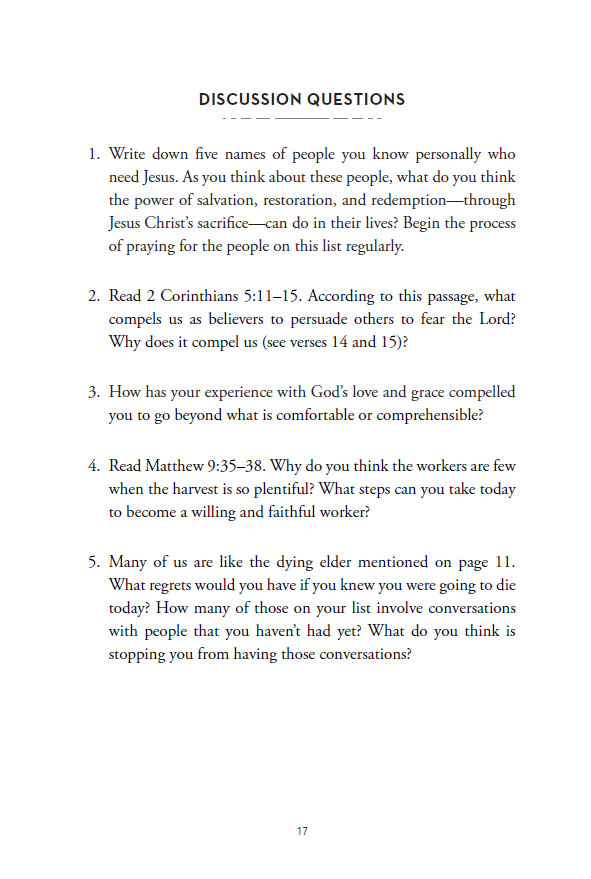 DISCUSSION QUESTIONS

1. Write down five names of people you know personally who need Jesus. As you think about these people, what do you think the power of salvation, restoration, and redemption—through Jesus Christ's sacrifice—can do in their lives? Begin the process of praying for the people on this list regularly.

2. Read 2 Corinthians 5:11–15. According to this passage, what compels us as believers to persuade others to fear the Lord? Why does it compel us (see verses 14 and 15)?

3. How has your experience with God's love and grace compelled you to go beyond what is comfortable or comprehensible?

4. Read Matthew 9:35–38. Why do you think the workers are few when the harvest is so plentiful? What steps can you take today to become a willing and faithful worker?

5. Many of us are like the dying elder mentioned on page 11. What regrets would you have if you knew you were going to die today? How many of those on your list involve conversations with people that you haven't had yet? What do you think is stopping you from having those conversations?

17